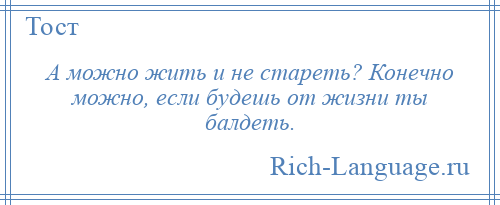 Тост

А можно жить и не стареть? Конечно можно, если будешь от жизни ты балдеть.

Rich-Language.ru